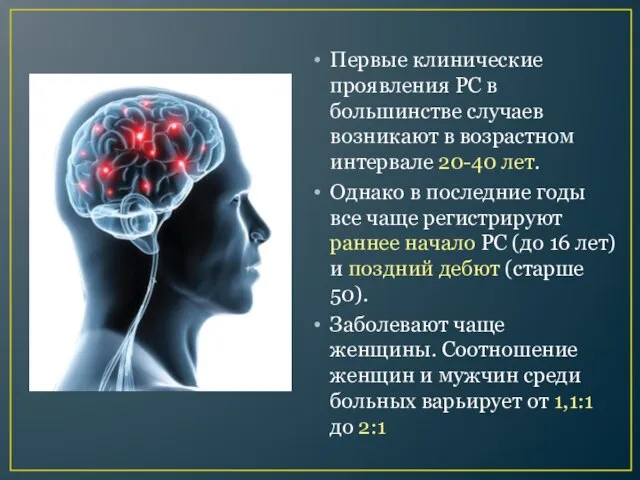 • Первые клинические проявления РС в большинстве случаев возникают в возрастном интервале 20-40 лет.

• Однако в последние годы все чаще регистрируют раннее начало РС (до 16 лет) и поздний дебют (старше 50).

• Заболевают чаще женщины. Соотношение женщин и мужчин среди больных варьирует от 1,1:1 до 2:1